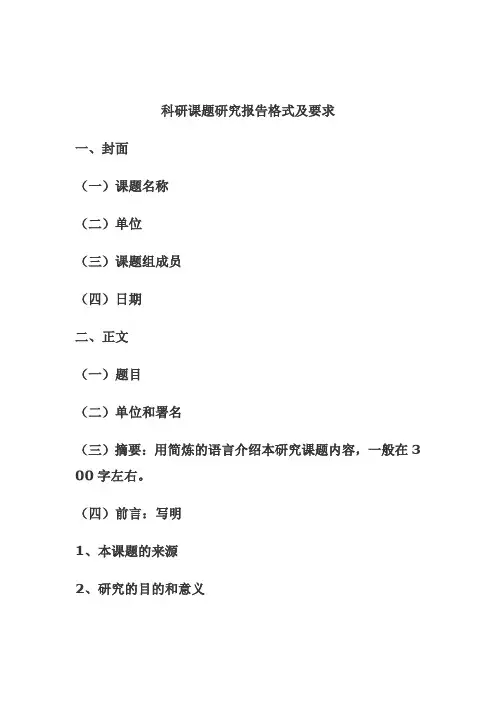 科研课题研究报告格式及要求

一、封面

（一）课题名称

（二）单位

（三）课题组成员

（四）日期

二、正文

（一）题目

（二）单位和署名

（三）摘要：用简炼的语言介绍本研究课题内容，一般在３００字左右。

（四）前言：写明

1、本课题的来源

2、研究的目的和意义